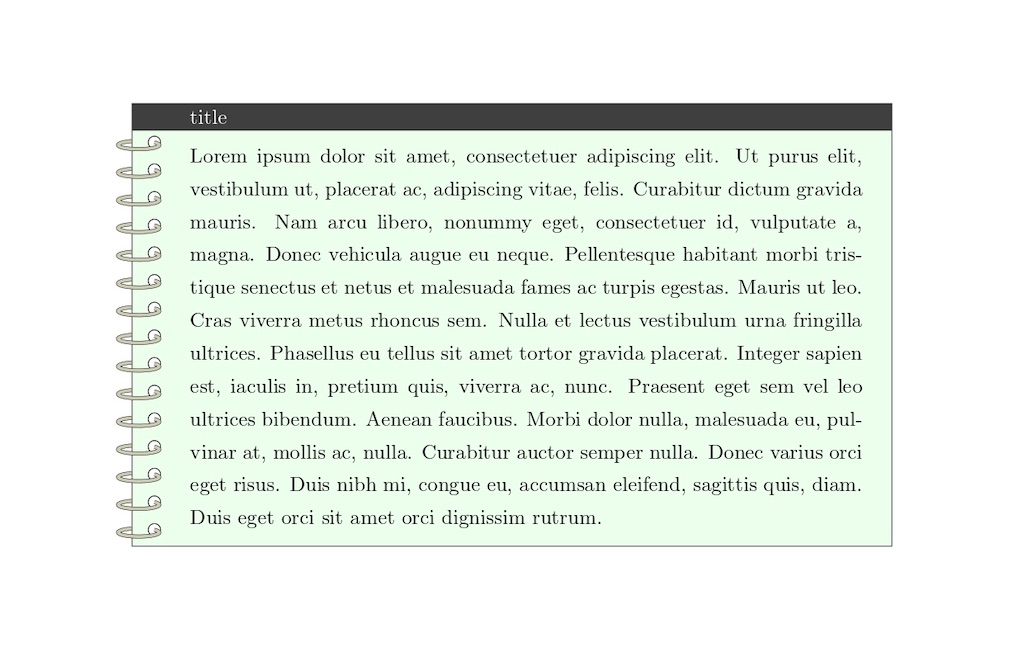 title

Lorem ipsum dolor sit amet, consectetuer adipiscing elit. Ut purus elit, vestibulum ut, placerat ac, adipiscing vitae, felis. Curabitur dictum gravida mauris. Nam arcu libero, nonummy eget, consectetuer id, vulputate a, magna. Donec vehicula augue eu neque. Pellentesque habitant morbi tristique senectus et netus et malesuada fames ac turpis egestas. Mauris ut leo. Cras viverra metus rhoncus sem. Nulla et lectus vestibulum urna fringilla ultrices. Phasellus eu tellus sit amet tortor gravida placerat. Integer sapien est, iaculis in, pretium quis, viverra ac, nunc. Praesent eget sem vel leo ultrices bibendum. Aenean faucibus. Morbi dolor nulla, malesuada eu, pulvinar at, mollis ac, nulla. Curabitur auctor semper nulla. Donec varius orci eget risus. Duis nibh mi, congue eu, accumsan eleifend, sagittis quis, diam. Duis eget orci sit amet orci dignissim rutrum.